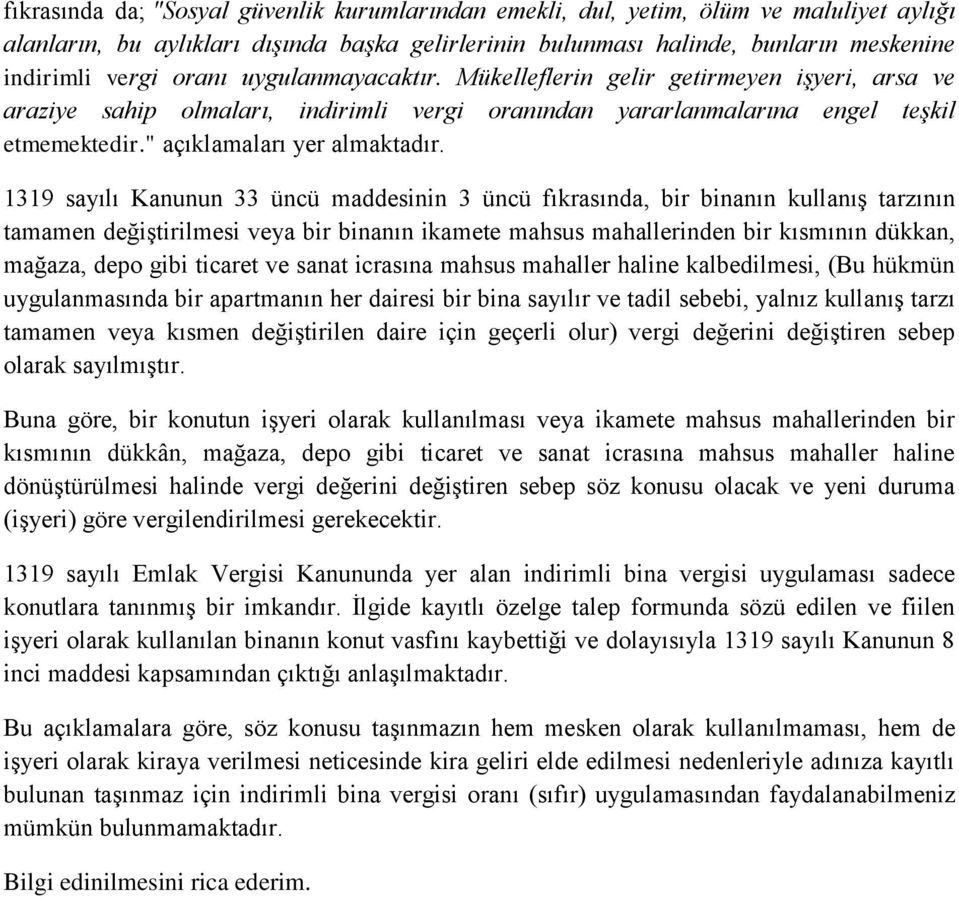 fıkrasında da; "Sosyal güvenlik kurumlarından emekli, dul, yetim, ölüm ve maluliyet aylığı alanların, bu aylıkları dışında başka gelirlerinin bulunması halinde, bunların meskenine indirimli vergi oranı uygulanmayacaktır. Mükelleflerin gelir getirmeyen işyeri, arsa ve araziye sahip olmaları, indirimli vergi oranından yararlanmalarına engel teşkil etmemektedir." açıklamaları yer almaktadır.

1319 sayılı Kanunun 33 üncü maddesinin 3 üncü fıkrasında, bir binanın kullanış tarzının tamamen değiştirilmesi veya bir binanın ikamete mahsus mahallerinden bir kısmının dükkan, mağaza, depo gibi ticaret ve sanat icrasına mahsus mahaller haline kalbedilmesi, (Bu hükmün uygulanmasında bir apartmanın her dairesi bir bina sayılır ve tadil sebebi, yalnız kullanış tarzı tamamen veya kısmen değiştirilen daire için geçerli olur) vergi değerini değiştiren sebep olarak sayılmıştır.

Buna göre, bir konutun işyeri olarak kullanılması veya ikamete mahsus mahallerinden bir kısmının dükkân, mağaza, depo gibi ticaret ve sanat icrasına mahsus mahaller haline dönüştürülmesi halinde vergi değerini değiştiren sebep söz konusu olacak ve yeni duruma (işyeri) göre vergilendirilmesi gerekecektir.

1319 sayılı Emlak Vergisi Kanununda yer alan indirimli bina vergisi uygulaması sadece konutlara tanınmış bir imkandır. İlgide kayıtlı özelge talep formunda sözü edilen ve fiilen işyeri olarak kullanılan binanın konut vasfını kaybettiği ve dolayısıyla 1319 sayılı Kanunun 8 inci maddesi kapsamından çıktığı anlaşılmaktadır.

Bu açıklamalara göre, söz konusu taşınmazın hem mesken olarak kullanılmaması, hem de işyeri olarak kiraya verilmesi neticesinde kira geliri elde edilmesi nedenleriyle adınıza kayıtlı bulunan taşınmaz için indirimli bina vergisi oranı (sıfır) uygulamasından faydalanabilmeniz mümkün bulunmamaktadır.

Bilgi edinilmesini rica ederim.